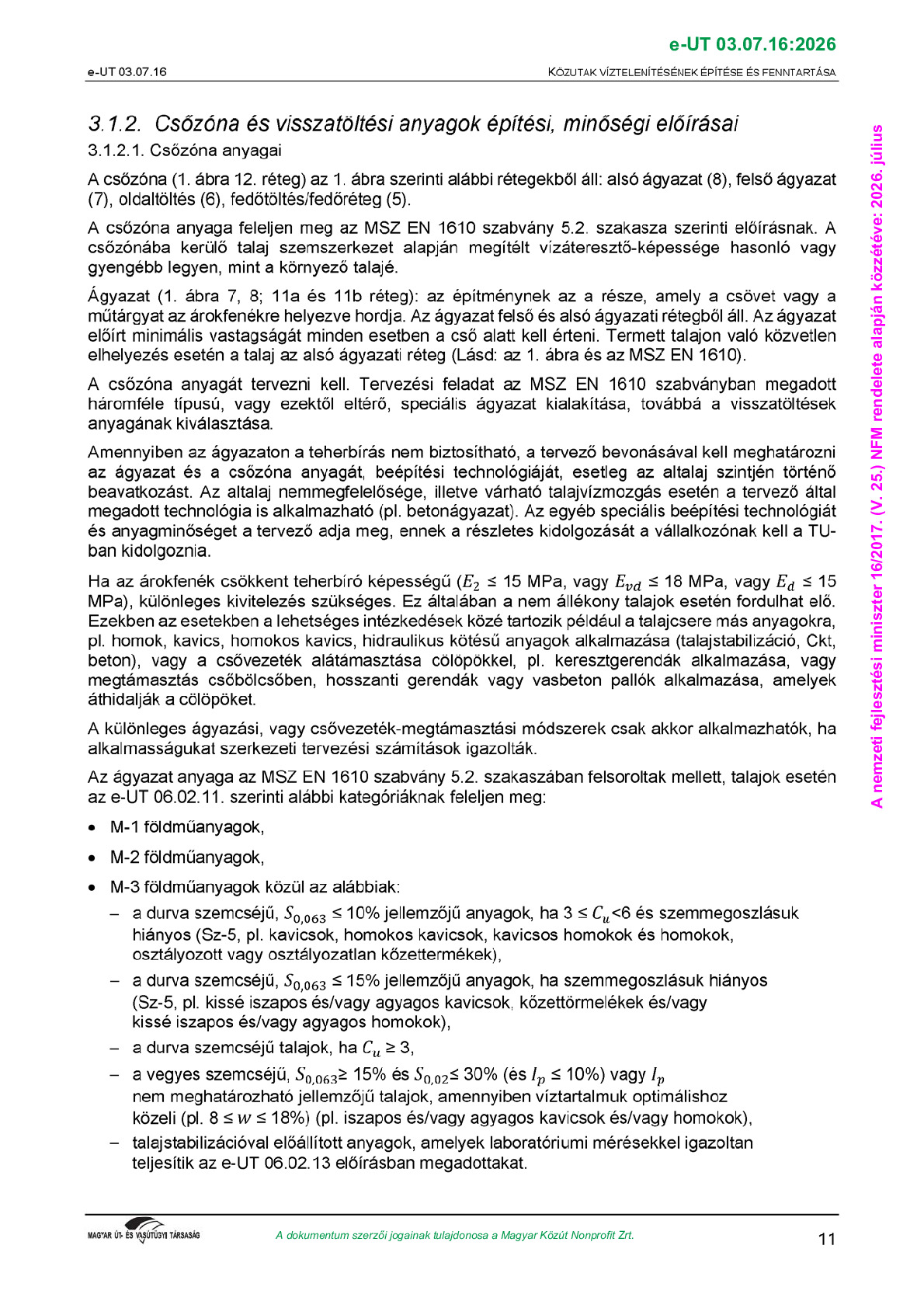 e-UT 03.07.16:2026

e-UT 03.07.16

KÖZUTAK VÍZTELENÍTÉSÉNEK ÉPÍTÉSE ÉS FENNTARTÁSA

3.1.2. Csőzóna és visszatöltési anyagok építési, minőségi előírásai

3.1.2.1. Csőzóna anyagai

A csőzóna (1. ábra 12. réteg) az 1. ábra szerinti alábbi rétegekből áll: alsó ágyazat (8), felső ágyazat (7), oldaltöltés (6), fedőtöltés/fedőréteg (5).

A csőzóna anyaga feleljen meg az MSZ EN 1610 szabvány 5.2. szakasza szerinti előírásnak. A csőzónába kerülő talaj szemszerkezet alapján megítélt vízáteresztő-képessége hasonló vagy gyengébb legyen, mint a környező talajé.

Ágyazat (1. ábra 7, 8; 11a és 11b réteg): az építménynek az a része, amely a csövet vagy a műtárgyat az árokfenékre helyezve hordja. Az ágyazat felső és alsó ágyazati rétegből áll. Az ágyazat előírt minimális vastagságát minden esetben a cső alatt kell érteni. Termett talajon való közvetlen elhelyezés esetén a talaj az alsó ágyazati réteg (Lásd: az 1. ábra és az MSZ EN 1610).

A csőzóna anyagát tervezni kell. Tervezési feladat az MSZ EN 1610 szabványban megadott háromféle típusú, vagy ezektől eltérő, speciális ágyazat kialakítása, továbbá a visszatöltések anyagának kiválasztása.

Amennyiben az ágyazaton a teherbírás nem biztosítható, a tervező bevonásával kell meghatározni az ágyazat és a csőzóna anyagát, beépítési technológiáját, esetleg az altalaj szintjén történő beavatkozást. Az altalaj nemmegfelelősége, illetve várható talajvízmozgás esetén a tervező által megadott technológia is alkalmazható (pl. betonágyazat). Az egyéb speciális beépítési technológiát és anyagminőséget a tervező adja meg, ennek a részletes kidolgozását a vállalkozónak kell a TU-ban kidolgoznia.

Ha az árokfenék csökkent teherbíró képességű ($E_2$ ≤ 15 MPa, vagy $E_{vd}$ ≤ 18 MPa, vagy $E_d$ ≤ 15 MPa), különleges kivitelezés szükséges. Ez általában a nem állékony talajok esetén fordulhat elő. Ezekben az esetekben a lehetséges intézkedések közé tartozik például a talajcsere más anyagokra, pl. homok, kavics, homokos kavics, hidraulikus kötésű anyagok alkalmazása (talajstabilizáció, Ckt, beton), vagy a csővezeték alátámasztása cölöpökkel, pl. keresztgerendák alkalmazása, vagy megtámasztás csőbölcsőben, hosszanti gerendák vagy vasbeton pallók alkalmazása, amelyek áthidalják a cölöpöket.

A különleges ágyazási, vagy csővezeték-megtámasztási módszerek csak akkor alkalmazhatók, ha alkalmasságukat szerkezeti tervezési számítások igazolták.

Az ágyazat anyaga az MSZ EN 1610 szabvány 5.2. szakaszában felsoroltak mellett, talajok esetén az e-UT 06.02.11. szerinti alábbi kategóriáknak feleljen meg:

• M-1 földműanyagok,

• M-2 földműanyagok,

• M-3 földműanyagok közül az alábbiak:
– a durva szemcséjű, $S_{0,063}$ ≤ 10% jellemzőjű anyagok, ha 3 ≤ $C_u$<6 és szemmegoszlásuk hiányos (Sz-5, pl. kavicsok, homokos kavicsok, kavicsos homokok és homokok, osztályozott vagy osztályozatlan kőzettermékek),
– a durva szemcséjű, $S_{0,063}$ ≤ 15% jellemzőjű anyagok, ha szemmegoszlásuk hiányos (Sz-5, pl. kissé iszapos és/vagy agyagos kavicsok, kőzettörmelékek és/vagy kissé iszapos és/vagy agyagos homokok),
– a durva szemcséjű talajok, ha $C_u$ ≥ 3,
– a vegyes szemcséjű, $S_{0,063}$≥ 15% és $S_{0,02}$≤ 30% (és $I_p$ ≤ 10%) vagy $I_p$ nem meghatározható jellemzőjű talajok, amennyiben víztartalmuk optimálishoz közeli (pl. 8 ≤ $w$ ≤ 18%) (pl. iszapos és/vagy agyagos kavicsok és/vagy homokok),
– talajstabilizációval előállított anyagok, amelyek laboratóriumi mérésekkel igazoltan teljesítik az e-UT 06.02.13 előírásban megadottakat.

A nemzeti fejlesztési miniszter 16/2017. (V. 25.) NFM rendelete alapján közzétéve: 2026. július

MAGYAR ÚT- ÉS VASÚTÜGYI TÁRSASÁG

A dokumentum szerzői jogainak tulajdonosa a Magyar Közút Nonprofit Zrt.

11